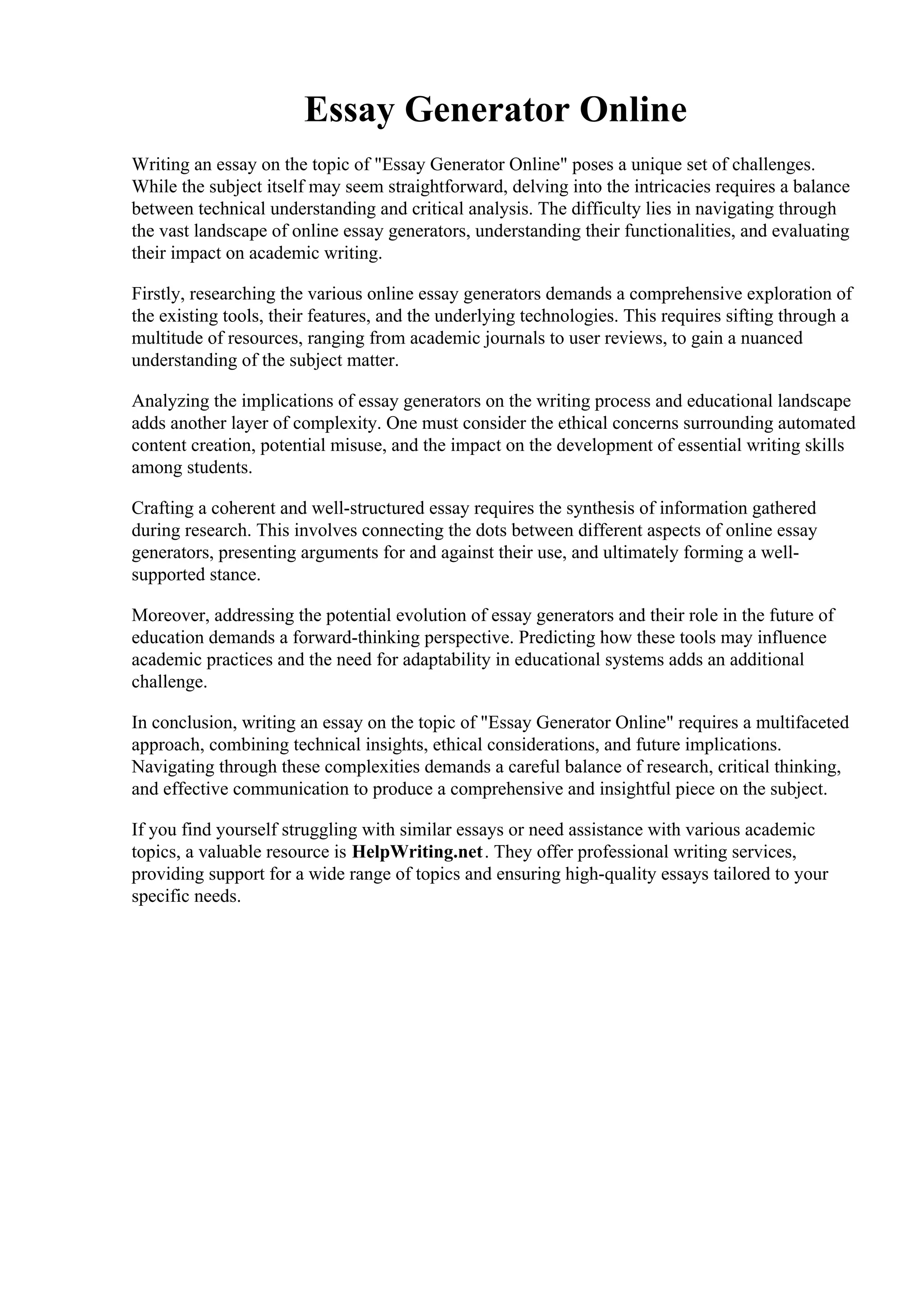 Essay Generator Online

Writing an essay on the topic of "Essay Generator Online" poses a unique set of challenges. While the subject itself may seem straightforward, delving into the intricacies requires a balance between technical understanding and critical analysis. The difficulty lies in navigating through the vast landscape of online essay generators, understanding their functionalities, and evaluating their impact on academic writing.

Firstly, researching the various online essay generators demands a comprehensive exploration of the existing tools, their features, and the underlying technologies. This requires sifting through a multitude of resources, ranging from academic journals to user reviews, to gain a nuanced understanding of the subject matter.

Analyzing the implications of essay generators on the writing process and educational landscape adds another layer of complexity. One must consider the ethical concerns surrounding automated content creation, potential misuse, and the impact on the development of essential writing skills among students.

Crafting a coherent and well-structured essay requires the synthesis of information gathered during research. This involves connecting the dots between different aspects of online essay generators, presenting arguments for and against their use, and ultimately forming a well-supported stance.

Moreover, addressing the potential evolution of essay generators and their role in the future of education demands a forward-thinking perspective. Predicting how these tools may influence academic practices and the need for adaptability in educational systems adds an additional challenge.

In conclusion, writing an essay on the topic of "Essay Generator Online" requires a multifaceted approach, combining technical insights, ethical considerations, and future implications. Navigating through these complexities demands a careful balance of research, critical thinking, and effective communication to produce a comprehensive and insightful piece on the subject.

If you find yourself struggling with similar essays or need assistance with various academic topics, a valuable resource is HelpWriting.net. They offer professional writing services, providing support for a wide range of topics and ensuring high-quality essays tailored to your specific needs.